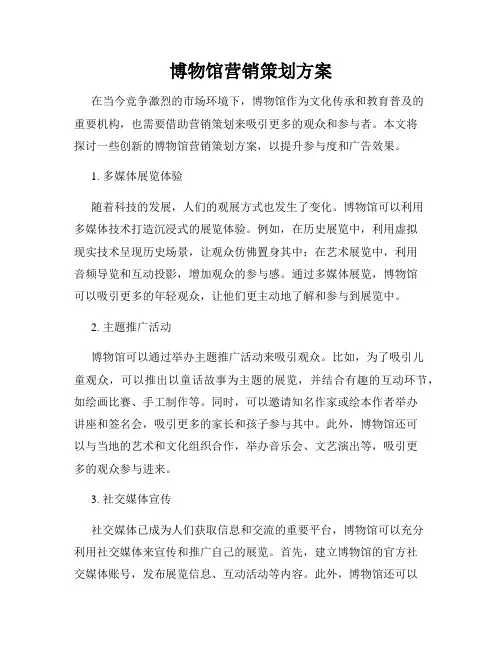 博物馆营销策划方案

在当今竞争激烈的市场环境下，博物馆作为文化传承和教育普及的重要机构，也需要借助营销策划来吸引更多的观众和参与者。本文将探讨一些创新的博物馆营销策划方案，以提升参与度和广告效果。

1. 多媒体展览体验

随着科技的发展，人们的观展方式也发生了变化。博物馆可以利用多媒体技术打造沉浸式的展览体验。例如，在历史展览中，利用虚拟现实技术呈现历史场景，让观众仿佛置身其中；在艺术展览中，利用音频导览和互动投影，增加观众的参与感。通过多媒体展览，博物馆可以吸引更多的年轻观众，让他们更主动地了解和参与到展览中。

2. 主题推广活动

博物馆可以通过举办主题推广活动来吸引观众。比如，为了吸引儿童观众，可以推出以童话故事为主题的展览，并结合有趣的互动环节，如绘画比赛、手工制作等。同时，可以邀请知名作家或绘本作者举办讲座和签名会，吸引更多的家长和孩子参与其中。此外，博物馆还可以与当地的艺术和文化组织合作，举办音乐会、文艺演出等，吸引更多的观众参与进来。

3. 社交媒体宣传

社交媒体已成为人们获取信息和交流的重要平台，博物馆可以充分利用社交媒体来宣传和推广自己的展览。首先，建立博物馆的官方社交媒体账号，发布展览信息、互动活动等内容。此外，博物馆还可以